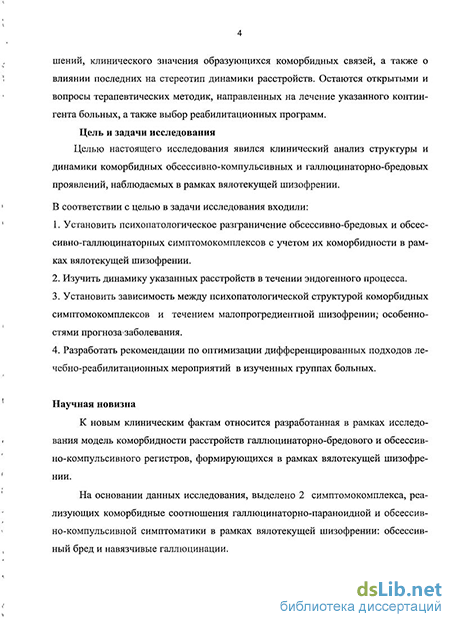 4

шений, клинического значения образующихся коморбидных связей, а также о влиянии последних на стереотип динамики расстройств. Остаются открытыми и вопросы терапевтических методик, направленных на лечение указанного контингента больных, а также выбор реабилитационных программ.

Цель и задачи исследования

Целью настоящего исследования явился клинический анализ структуры и динамики коморбидных обсессивно-компульсивных и галлюцинаторно-бредовых проявлений, наблюдаемых в рамках вялотекущей шизофрении.

В соответствии с целью в задачи исследования входили:

1. Установить психопатологическое разграничение обсессивно-бредовых и обсессивно-галлюцинаторных симптомокомплексов с учетом их коморбидности в рамках вялотекущей шизофрении.

2. Изучить динамику указанных расстройств в течении эндогенного процесса.

3. Установить зависимость между психопатологической структурой коморбидных симптомокомплексов и течением малопрогредиентной шизофрении; особенностями прогноза заболевания.

4. Разработать рекомендации по оптимизации дифференцированных подходов лечебно-реабилитационных мероприятий в изученных группах больных.

Научная новизна

К новым клиническим фактам относится разработанная в рамках исследования модель коморбидности расстройств галлюцинаторно-бредового и обсессивно-компульсивного регистров, формирующихся в рамках вялотекущей шизофрении.

На основании данных исследования, выделено 2 симптомокомплекса, реализующих коморбидные соотношения галлюцинаторно-параноидной и обсессивно-компульсивной симптоматики в рамках вялотекущей шизофрении: обсессивный бред и навязчивые галлюцинации.

dsLib.net
библиотека диссертаций